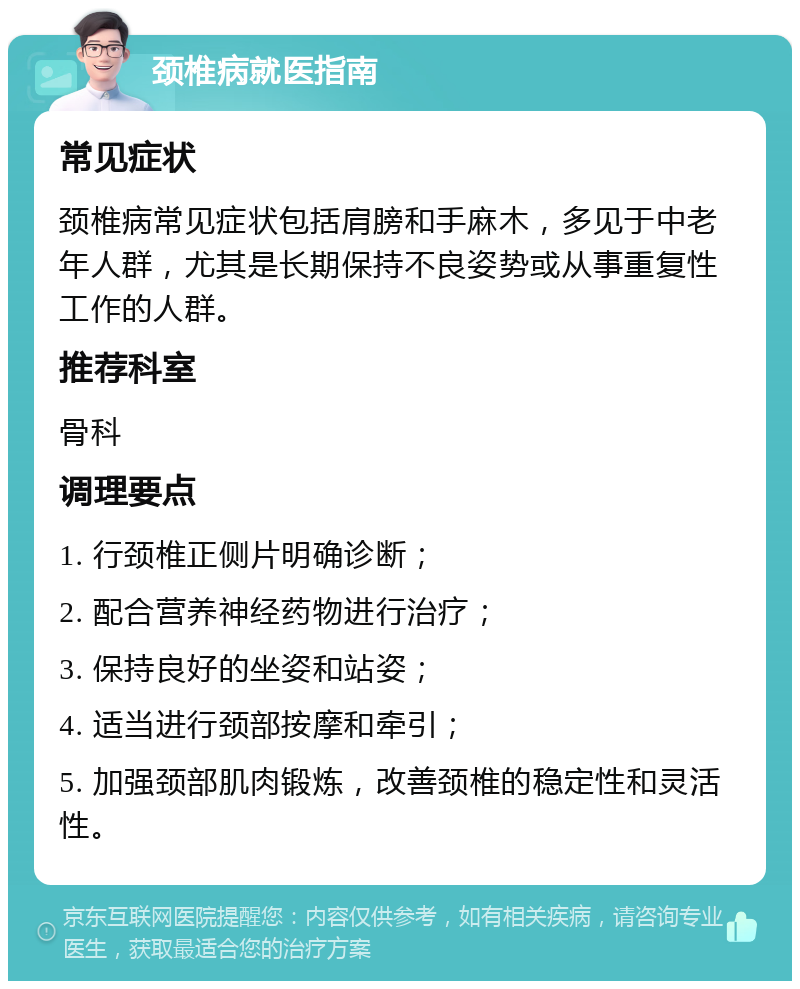 颈椎病就医指南

常见症状

颈椎病常见症状包括肩膀和手麻木，多见于中老年人群，尤其是长期保持不良姿势或从事重复性工作的人群。

推荐科室

骨科

调理要点

1. 行颈椎正侧片明确诊断；

2. 配合营养神经药物进行治疗；

3. 保持良好的坐姿和站姿；

4. 适当进行颈部按摩和牵引；

5. 加强颈部肌肉锻炼，改善颈椎的稳定性和灵活性。

京东互联网医院提醒您：内容仅供参考，如有相关疾病，请咨询专业医生，获取最适合您的治疗方案